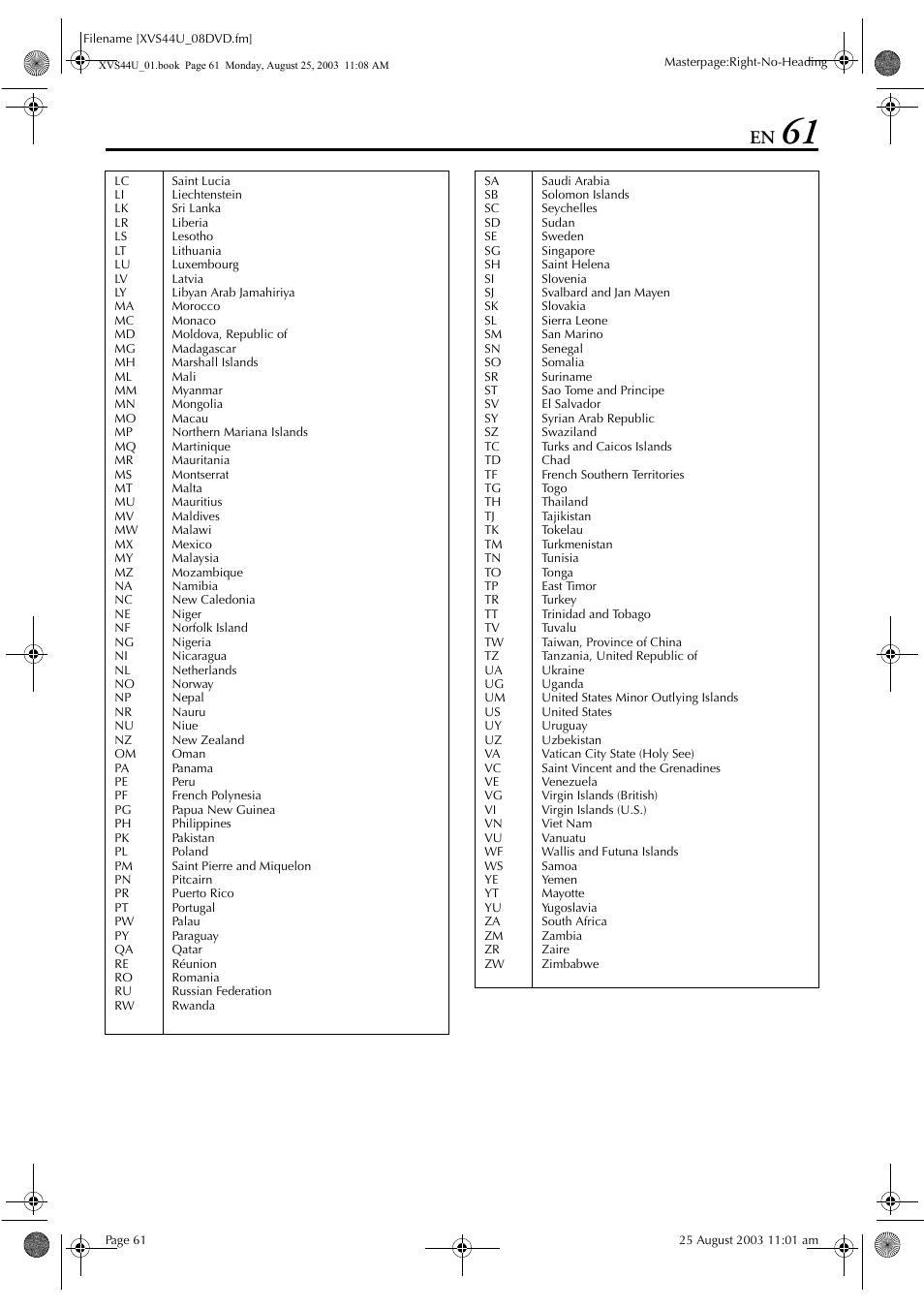 Filename [XVS44U_08DVD.fm]
XVS44U_01.book Page 61 Monday, August 25, 2003 11:08 AM
Masterpage:Right-No-Heading

EN 61

| | |
|---|---|
| LC | Saint Lucia |
| LI | Liechtenstein |
| LK | Sri Lanka |
| LR | Liberia |
| LS | Lesotho |
| LT | Lithuania |
| LU | Luxembourg |
| LV | Latvia |
| LY | Libyan Arab Jamahiriya |
| MA | Morocco |
| MC | Monaco |
| MD | Moldova, Republic of |
| MG | Madagascar |
| MH | Marshall Islands |
| ML | Mali |
| MM | Myanmar |
| MN | Mongolia |
| MO | Macau |
| MP | Northern Mariana Islands |
| MQ | Martinique |
| MR | Mauritania |
| MS | Montserrat |
| MT | Malta |
| MU | Mauritius |
| MV | Maldives |
| MW | Malawi |
| MX | Mexico |
| MY | Malaysia |
| MZ | Mozambique |
| NA | Namibia |
| NC | New Caledonia |
| NE | Niger |
| NF | Norfolk Island |
| NG | Nigeria |
| NI | Nicaragua |
| NL | Netherlands |
| NO | Norway |
| NP | Nepal |
| NR | Nauru |
| NU | Niue |
| NZ | New Zealand |
| OM | Oman |
| PA | Panama |
| PE | Peru |
| PF | French Polynesia |
| PG | Papua New Guinea |
| PH | Philippines |
| PK | Pakistan |
| PL | Poland |
| PM | Saint Pierre and Miquelon |
| PN | Pitcairn |
| PR | Puerto Rico |
| PT | Portugal |
| PW | Palau |
| PY | Paraguay |
| QA | Qatar |
| RE | Réunion |
| RO | Romania |
| RU | Russian Federation |
| RW | Rwanda |

| | |
|---|---|
| SA | Saudi Arabia |
| SB | Solomon Islands |
| SC | Seychelles |
| SD | Sudan |
| SE | Sweden |
| SG | Singapore |
| SH | Saint Helena |
| SI | Slovenia |
| SJ | Svalbard and Jan Mayen |
| SK | Slovakia |
| SL | Sierra Leone |
| SM | San Marino |
| SN | Senegal |
| SO | Somalia |
| SR | Suriname |
| ST | Sao Tome and Principe |
| SV | El Salvador |
| SY | Syrian Arab Republic |
| SZ | Swaziland |
| TC | Turks and Caicos Islands |
| TD | Chad |
| TF | French Southern Territories |
| TG | Togo |
| TH | Thailand |
| TJ | Tajikistan |
| TK | Tokelau |
| TM | Turkmenistan |
| TN | Tunisia |
| TO | Tonga |
| TP | East Timor |
| TR | Turkey |
| TT | Trinidad and Tobago |
| TV | Tuvalu |
| TW | Taiwan, Province of China |
| TZ | Tanzania, United Republic of |
| UA | Ukraine |
| UG | Uganda |
| UM | United States Minor Outlying Islands |
| US | United States |
| UY | Uruguay |
| UZ | Uzbekistan |
| VA | Vatican City State (Holy See) |
| VC | Saint Vincent and the Grenadines |
| VE | Venezuela |
| VG | Virgin Islands (British) |
| VI | Virgin Islands (U.S.) |
| VN | Viet Nam |
| VU | Vanuatu |
| WF | Wallis and Futuna Islands |
| WS | Samoa |
| YE | Yemen |
| YT | Mayotte |
| YU | Yugoslavia |
| ZA | South Africa |
| ZM | Zambia |
| ZR | Zaire |
| ZW | Zimbabwe |

Page 61
25 August 2003 11:01 am